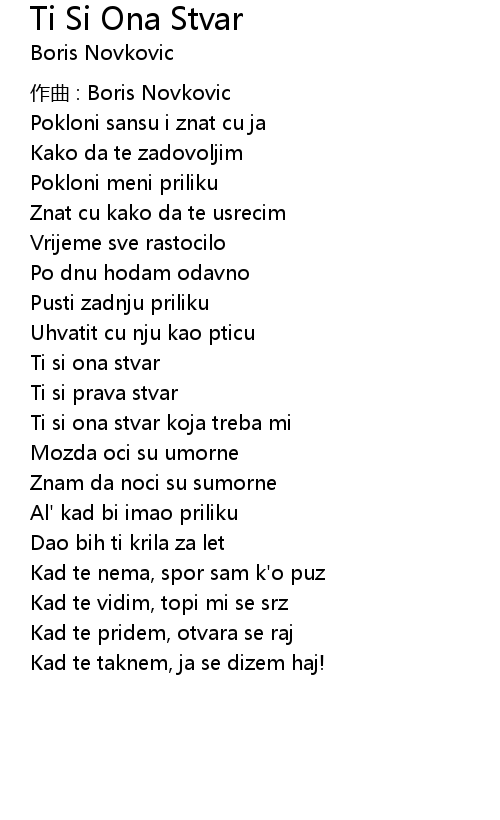 Ti Si Ona Stvar
Boris Novkovic

作曲 : Boris Novkovic
Pokloni sansu i znat cu ja
Kako da te zadovoljim
Pokloni meni priliku
Znat cu kako da te usrecim
Vrijeme sve rastocilo
Po dnu hodam odavno
Pusti zadnju priliku
Uhvatit cu nju kao pticu
Ti si ona stvar
Ti si prava stvar
Ti si ona stvar koja treba mi
Mozda oci su umorne
Znam da noci su sumorne
Al' kad bi imao priliku
Dao bih ti krila za let
Kad te nema, spor sam k'o puz
Kad te vidim, topi mi se srz
Kad te pridem, otvara se raj
Kad te taknem, ja se dizem haj!